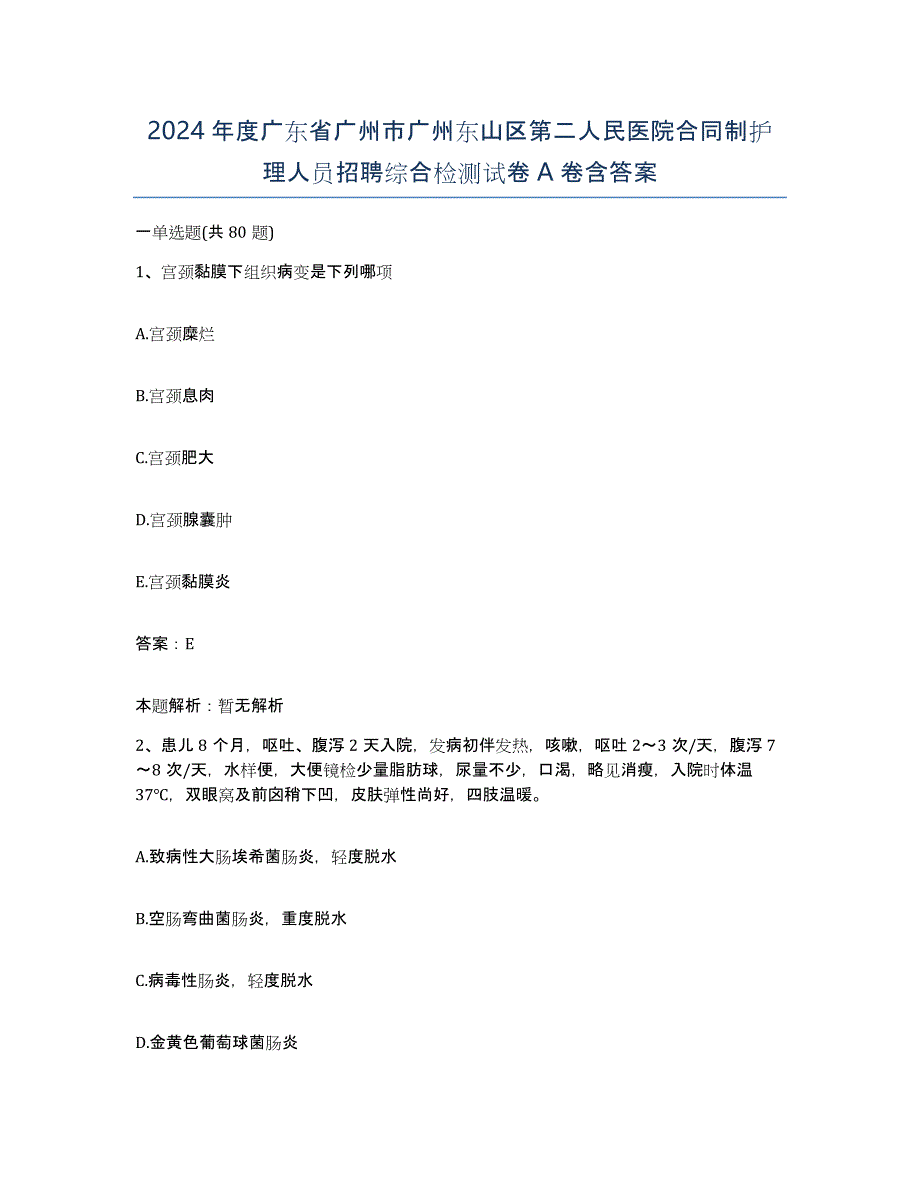 2024年度广东省广州市广州东山区第二人民医院合同制护理人员招聘综合检测试卷A卷含答案

一单选题(共80题)

1、宫颈黏膜下组织病变是下列哪项

A.宫颈糜烂

B.宫颈息肉

C.宫颈肥大

D.宫颈腺囊肿

E.宫颈黏膜炎

答案：E

本题解析：暂无解析

2、患儿8个月，呕吐、腹泻2天入院，发病初伴发热，咳嗽，呕吐2～3次/天，腹泻7～8次/天，水样便，大便镜检少量脂肪球，尿量不少，口渴，略见消瘦，入院时体温37℃，双眼窝及前囟稍下凹，皮肤弹性尚好，四肢温暖。

A.致病性大肠埃希菌肠炎，轻度脱水

B.空肠弯曲菌肠炎，重度脱水

C.病毒性肠炎，轻度脱水

D.金黄色葡萄球菌肠炎